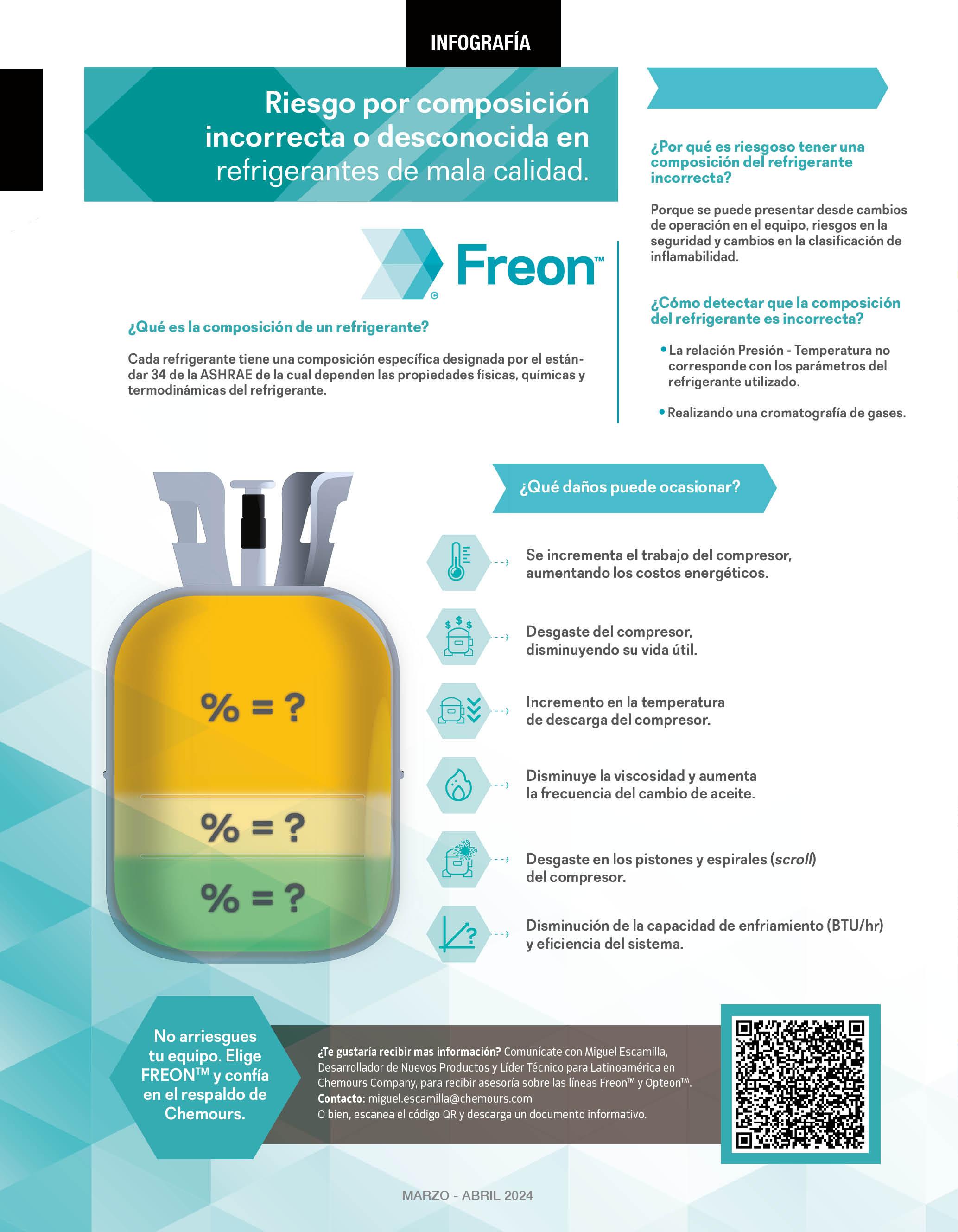 INFOGRAFÍA

Riesgo por composición incorrecta o desconocida en refrigerantes de mala calidad.

Freon™

¿Qué es la composición de un refrigerante?

Cada refrigerante tiene una composición específica designada por el estándar 34 de la ASHRAE de la cual dependen las propiedades físicas, químicas y termodinámicas del refrigerante.

¿Por qué es riesgoso tener una composición del refrigerante incorrecta?

Porque se puede presentar desde cambios de operación en el equipo, riesgos en la seguridad y cambios en la clasificación de inflamabilidad.

¿Cómo detectar que la composición del refrigerante es incorrecta?

• La relación Presión - Temperatura no corresponde con los parámetros del refrigerante utilizado.

• Realizando una cromatografía de gases.

% = ?

% = ?

% = ?

¿Qué daños puede ocasionar?

Se incrementa el trabajo del compresor, aumentando los costos energéticos.

Desgaste del compresor, disminuyendo su vida útil.

Incremento en la temperatura de descarga del compresor.

Disminuye la viscosidad y aumenta la frecuencia del cambio de aceite.

Desgaste en los pistones y espirales (scroll) del compresor.

Disminución de la capacidad de enfriamiento (BTU/hr) y eficiencia del sistema.

No arriesgues tu equipo. Elige FREON™ y confía en el respaldo de Chemours.

¿Te gustaría recibir mas información? Comunícate con Miguel Escamilla, Desarrollador de Nuevos Productos y Líder Técnico para Latinoamérica en Chemours Company, para recibir asesoría sobre las líneas Freon™ y Opteon™.
Contacto: miguel.escamilla@chemours.com
O bien, escanea el código QR y descarga un documento informativo.

MARZO - ABRIL 2024